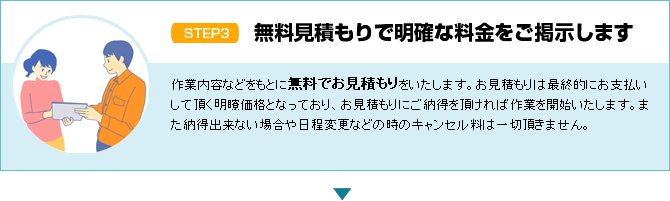 STEP3 無料見積もりで明確な料金をご掲示します

作業内容などをもとに無料でお見積もりをいたします。お見積もりは最終的にお支払いして頂く明瞭価格となっており、お見積もりにご納得を頂ければ作業を開始いたします。また納得出来ない場合や日程変更などの時のキャンセル料は一切頂きません。